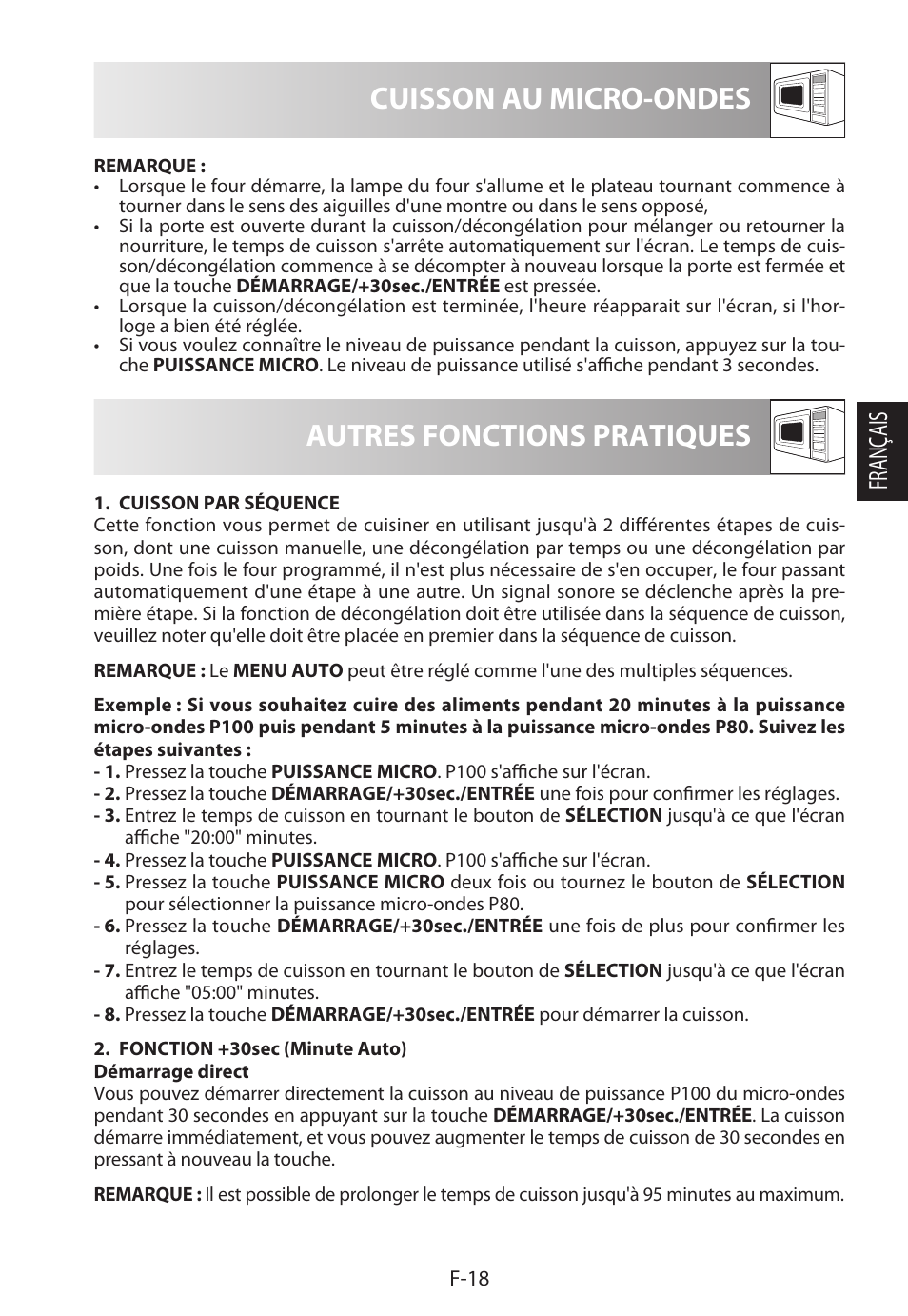 CUISSON AU MICRO-ONDES

REMARQUE :
• Lorsque le four démarre, la lampe du four s'allume et le plateau tournant commence à tourner dans le sens des aiguilles d'une montre ou dans le sens opposé,
• Si la porte est ouverte durant la cuisson/décongélation pour mélanger ou retourner la nourriture, le temps de cuisson s'arrête automatiquement sur l'écran. Le temps de cuisson/décongélation commence à se décompter à nouveau lorsque la porte est fermée et que la touche DÉMARRAGE/+30sec./ENTRÉE est pressée.
• Lorsque la cuisson/décongélation est terminée, l'heure réapparait sur l'écran, si l'horloge a bien été réglée.
• Si vous voulez connaître le niveau de puissance pendant la cuisson, appuyez sur la touche PUISSANCE MICRO. Le niveau de puissance utilisé s'affiche pendant 3 secondes.

AUTRES FONCTIONS PRATIQUES

FRANÇAIS

1. CUISSON PAR SÉQUENCE
Cette fonction vous permet de cuisiner en utilisant jusqu'à 2 différentes étapes de cuisson, dont une cuisson manuelle, une décongélation par temps ou une décongélation par poids. Une fois le four programmé, il n'est plus nécessaire de s'en occuper, le four passant automatiquement d'une étape à une autre. Un signal sonore se déclenche après la première étape. Si la fonction de décongélation doit être utilisée dans la séquence de cuisson, veuillez noter qu'elle doit être placée en premier dans la séquence de cuisson.

REMARQUE : Le MENU AUTO peut être réglé comme l'une des multiples séquences.

Exemple : Si vous souhaitez cuire des aliments pendant 20 minutes à la puissance micro-ondes P100 puis pendant 5 minutes à la puissance micro-ondes P80. Suivez les étapes suivantes :
- 1. Pressez la touche PUISSANCE MICRO. P100 s'affiche sur l'écran.
- 2. Pressez la touche DÉMARRAGE/+30sec./ENTRÉE une fois pour confirmer les réglages.
- 3. Entrez le temps de cuisson en tournant le bouton de SÉLECTION jusqu'à ce que l'écran affiche "20:00" minutes.
- 4. Pressez la touche PUISSANCE MICRO. P100 s'affiche sur l'écran.
- 5. Pressez la touche PUISSANCE MICRO deux fois ou tournez le bouton de SÉLECTION pour sélectionner la puissance micro-ondes P80.
- 6. Pressez la touche DÉMARRAGE/+30sec./ENTRÉE une fois de plus pour confirmer les réglages.
- 7. Entrez le temps de cuisson en tournant le bouton de SÉLECTION jusqu'à ce que l'écran affiche "05:00" minutes.
- 8. Pressez la touche DÉMARRAGE/+30sec./ENTRÉE pour démarrer la cuisson.

2. FONCTION +30sec (Minute Auto)
Démarrage direct
Vous pouvez démarrer directement la cuisson au niveau de puissance P100 du micro-ondes pendant 30 secondes en appuyant sur la touche DÉMARRAGE/+30sec./ENTRÉE. La cuisson démarre immédiatement, et vous pouvez augmenter le temps de cuisson de 30 secondes en pressant à nouveau la touche.

REMARQUE : Il est possible de prolonger le temps de cuisson jusqu'à 95 minutes au maximum.

F-18